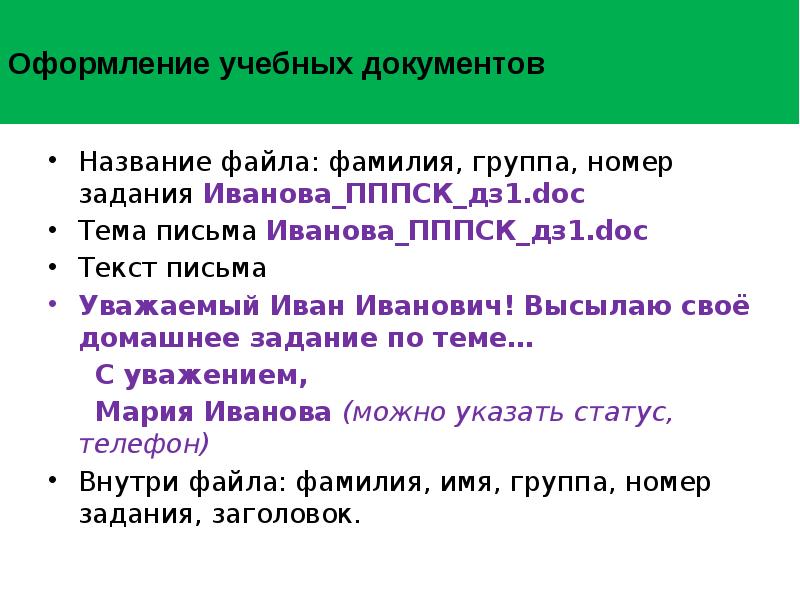 Оформление учебных документов

• Название файла: фамилия, группа, номер задания Иванова_ПППСК_дз1.doc
• Тема письма Иванова_ПППСК_дз1.doc
• Текст письма
• Уважаемый Иван Иванович! Высылаю своё домашнее задание по теме…

С уважением,

Мария Иванова (можно указать статус, телефон)
• Внутри файла: фамилия, имя, группа, номер задания, заголовок.